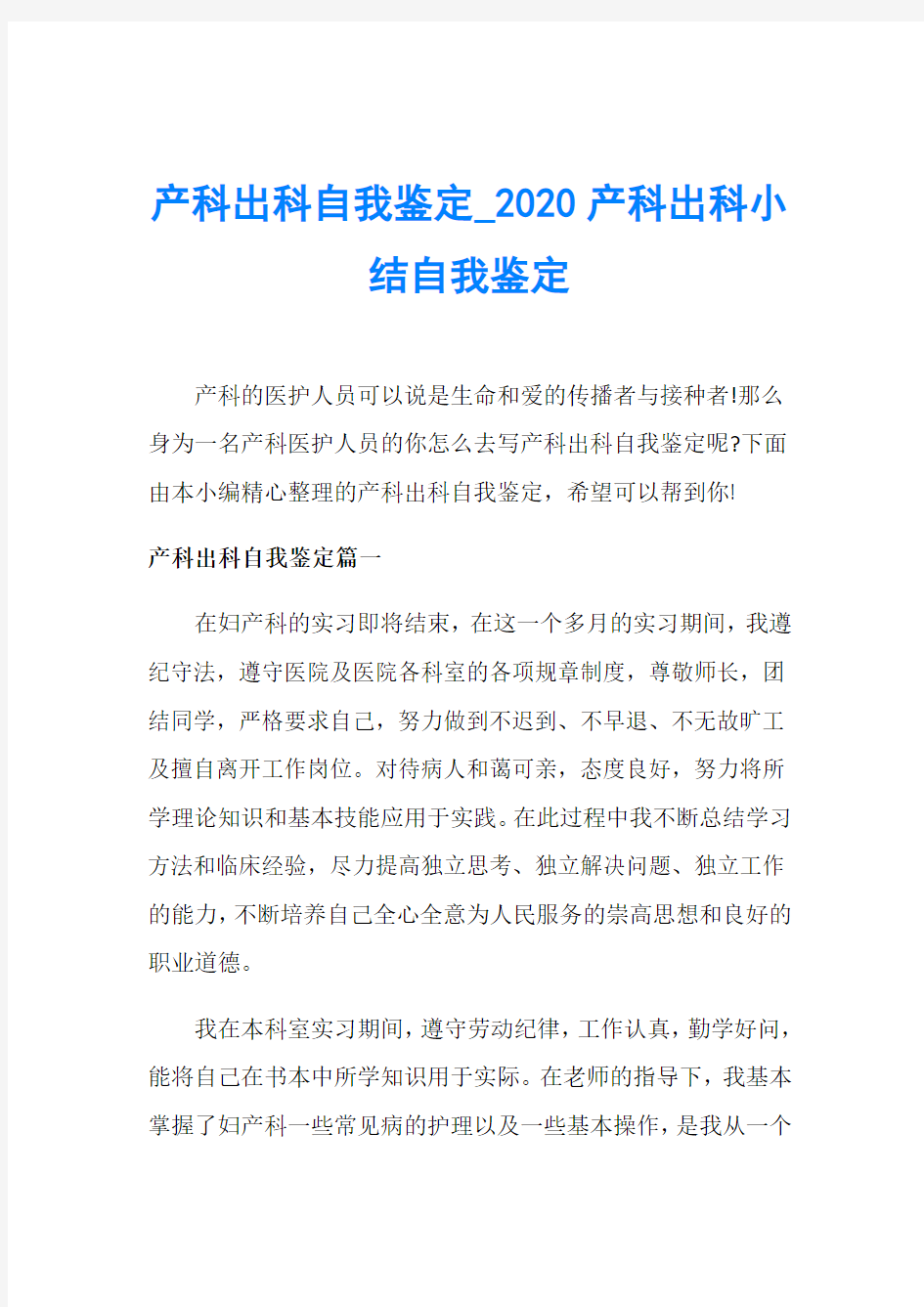 产科出科自我鉴定_2020产科出科小结自我鉴定

产科的医护人员可以说是生命和爱的传播者与接种者!那么身为一名产科医护人员的你怎么去写产科出科自我鉴定呢?下面由本小编精心整理的产科出科自我鉴定，希望可以帮到你!

产科出科自我鉴定篇一

在妇产科的实习即将结束，在这一个多月的实习期间，我遵纪守法，遵守医院及医院各科室的各项规章制度，尊敬师长，团结同学，严格要求自己，努力做到不迟到、不早退、不无故旷工及擅自离开工作岗位。对待病人和蔼可亲，态度良好，努力将所学理论知识和基本技能应用于实践。在此过程中我不断总结学习方法和临床经验，尽力提高独立思考、独立解决问题、独立工作的能力，不断培养自己全心全意为人民服务的崇高思想和良好的职业道德。

我在本科室实习期间，遵守劳动纪律，工作认真，勤学好问，能将自己在书本中所学知识用于实际。在老师的指导下，我基本掌握了妇产科一些常见病的护理以及一些基本操作，是我从一个